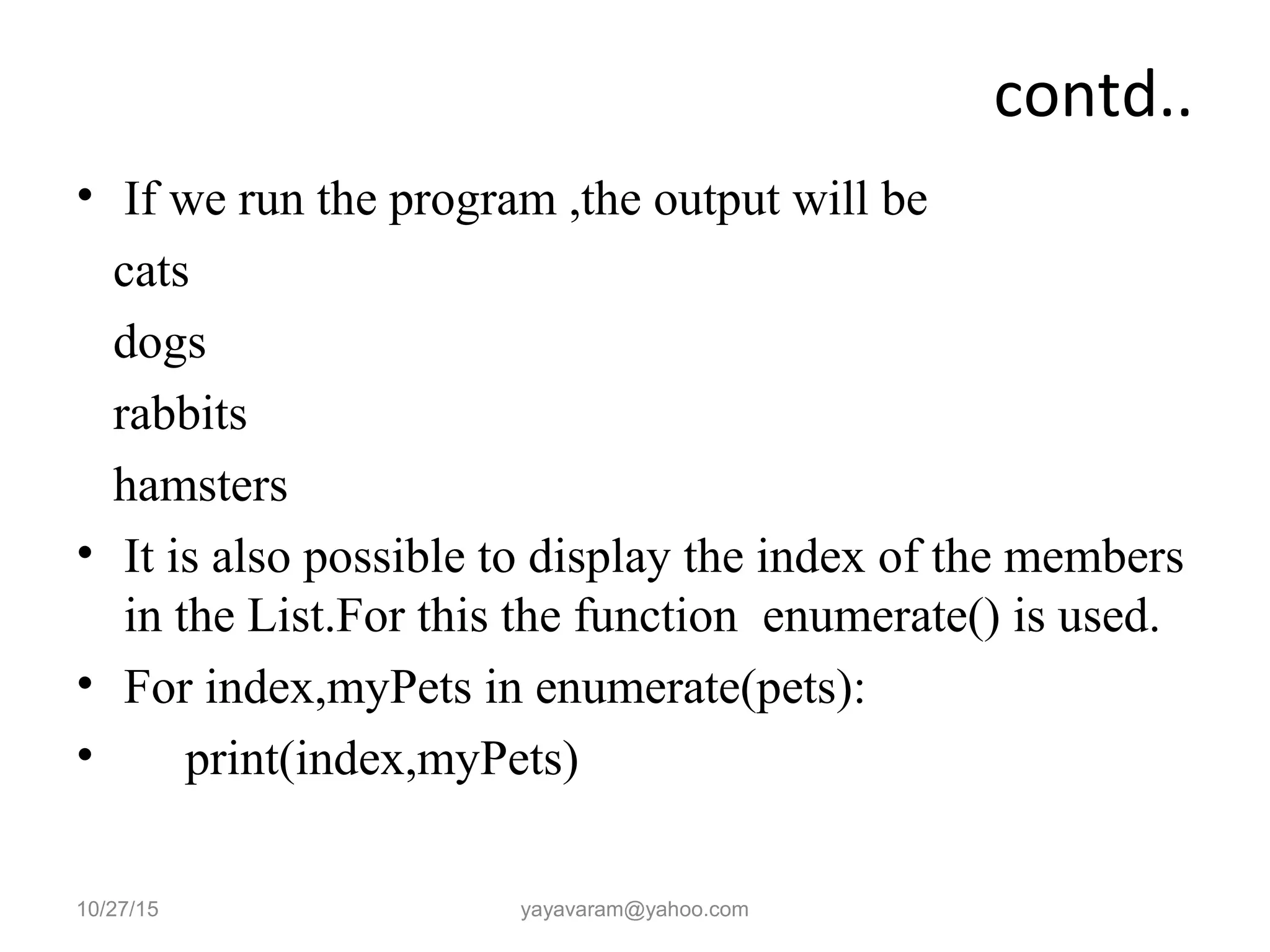 contd..

• If we run the program ,the output will be

cats

dogs

rabbits

hamsters

• It is also possible to display the index of the members in the List.For this the function enumerate() is used.

• For index,myPets in enumerate(pets):

• print(index,myPets)

10/27/15

yayavaram@yahoo.com